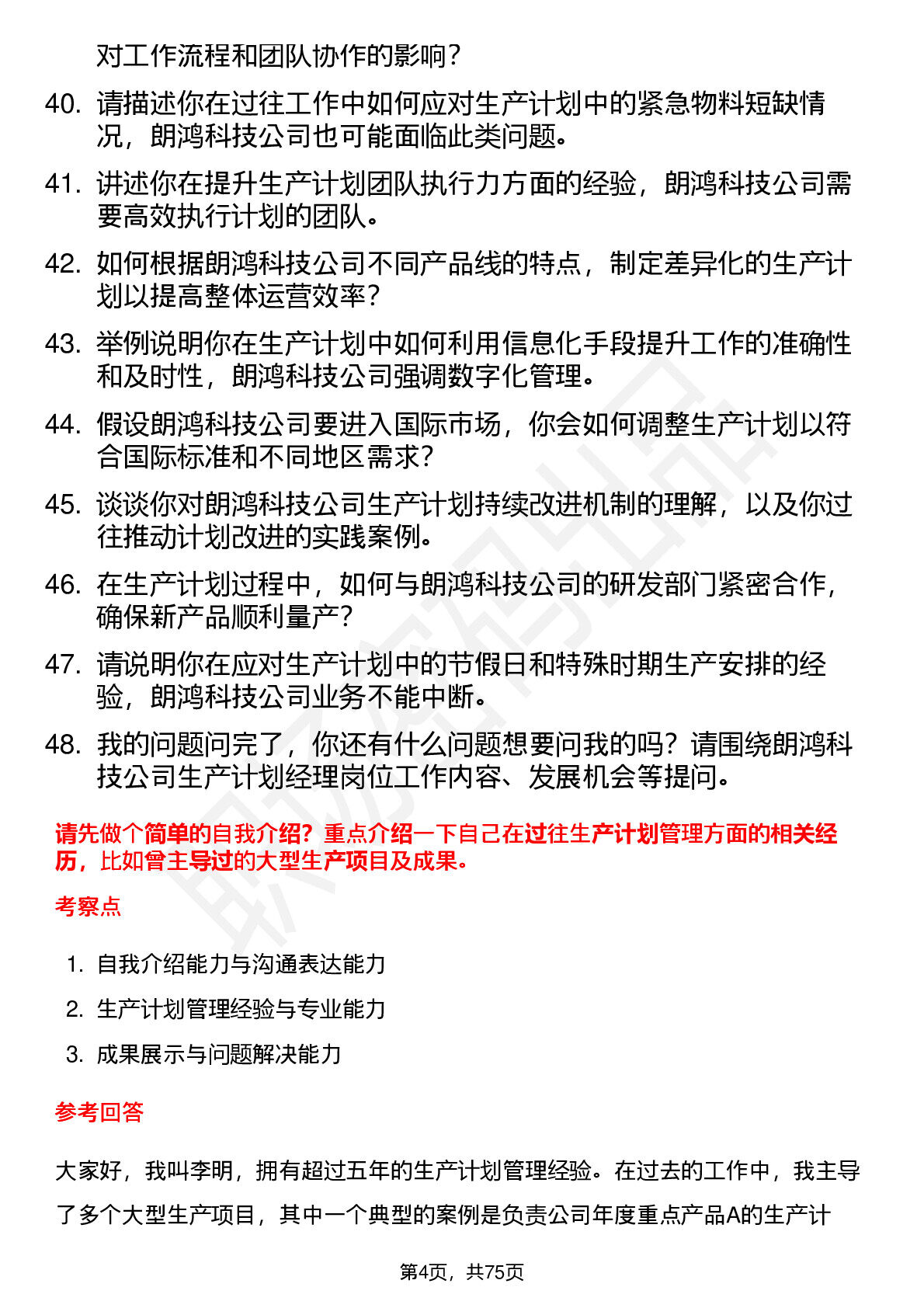 对工作流程和团队协作的影响？

40. 请描述你在过往工作中如何应对生产计划中的紧急物料短缺情况，朗鸿科技公司也可能面临此类问题。

41. 讲述你在提升生产计划团队执行力方面的经验，朗鸿科技公司需要高效执行计划的团队。

42. 如何根据朗鸿科技公司不同产品线的特点，制定差异化的生产计划以提高整体运营效率？

43. 举例说明你在生产计划中如何利用信息化手段提升工作的准确性和及时性，朗鸿科技公司强调数字化管理。

44. 假设朗鸿科技公司要进入国际市场，你会如何调整生产计划以符合国际标准和不同地区需求？

45. 谈谈你对朗鸿科技公司生产计划持续改进机制的理解，以及你过往推动计划改进的实践案例。

46. 在生产计划过程中，如何与朗鸿科技公司的研发部门紧密合作，确保新产品顺利量产？

47. 请说明你在应对生产计划中的节假日和特殊时期生产安排的经验，朗鸿科技公司业务不能中断。

48. 我的问题问完了，你还有什么问题想要问我的吗？请围绕朗鸿科技公司生产计划经理岗位工作内容、发展机会等提问。

请先做个简单的自我介绍？重点介绍一下自己在过往生产计划管理方面的相关经历，比如曾主导过的大型生产项目及成果。

考察点

1. 自我介绍能力与沟通表达能力
2. 生产计划管理经验与专业能力
3. 成果展示与问题解决能力

参考回答

大家好，我叫李明，拥有超过五年的生产计划管理经验。在过去的工作中，我主导了多个大型生产项目，其中一个典型的案例是负责公司年度重点产品A的生产计

第4页，共75页